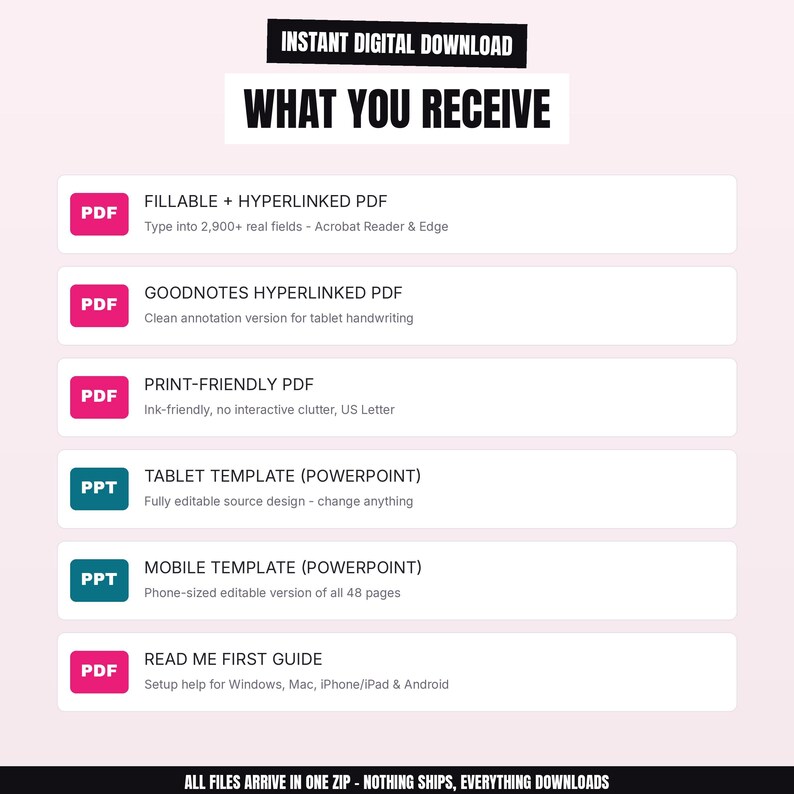 INSTANT DIGITAL DOWNLOAD

WHAT YOU RECEIVE

PDF

FILLABLE + HYPERLINKED PDF

Type into 2,900+ real fields - Acrobat Reader & Edge

PDF

GOODNOTES HYPERLINKED PDF

Clean annotation version for tablet handwriting

PDF

PRINT-FRIENDLY PDF

Ink-friendly, no interactive clutter, US Letter

PPT

TABLET TEMPLATE (POWERPOINT)

Fully editable source design - change anything

PPT

MOBILE TEMPLATE (POWERPOINT)

Phone-sized editable version of all 48 pages

PDF

READ ME FIRST GUIDE

Setup help for Windows, Mac, iPhone/iPad & Android

ALL FILES ARRIVE IN ONE ZIP - NOTHING SHIPS, EVERYTHING DOWNLOADS